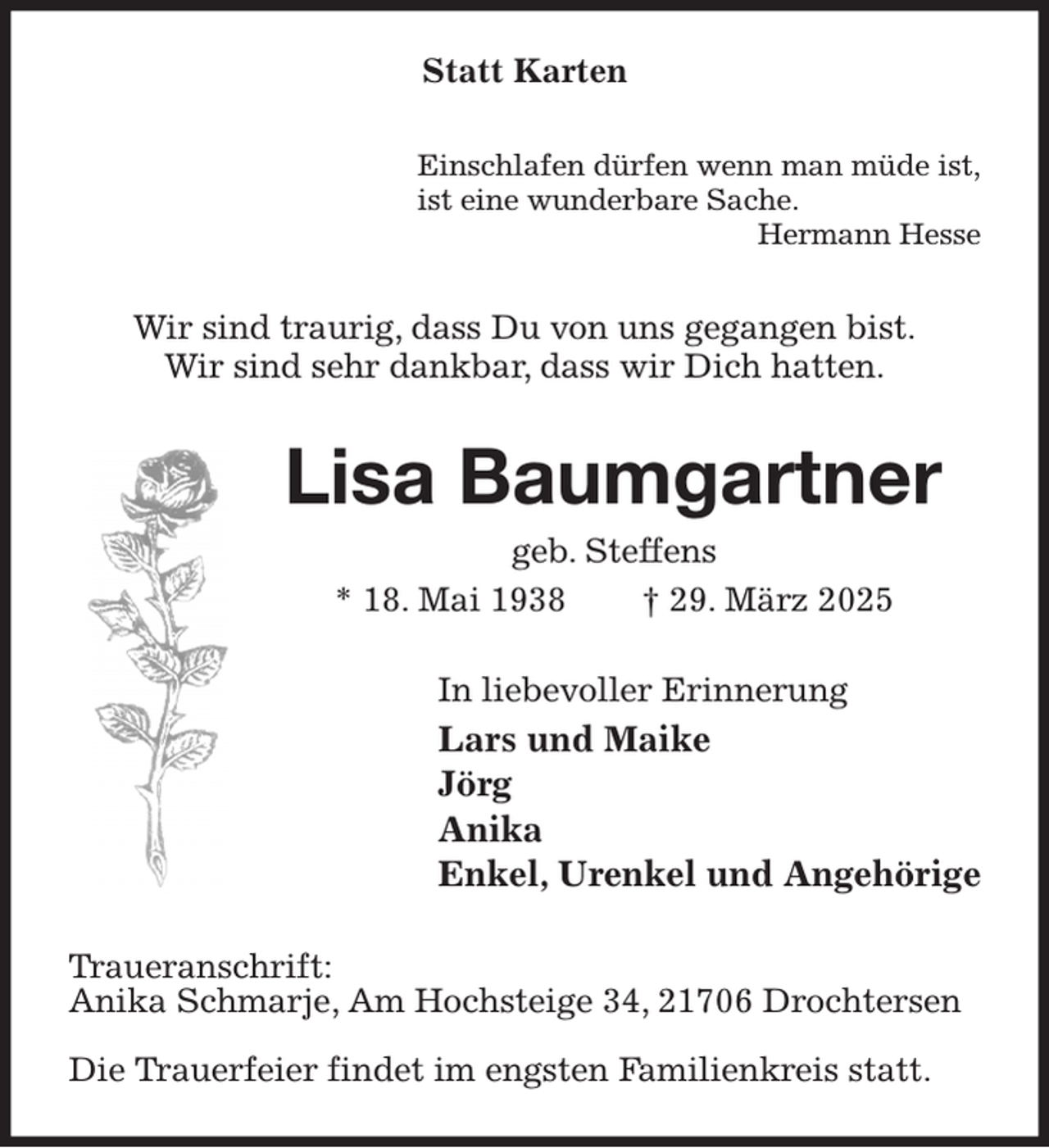 Statt Karten

Einschlafen dürfen wenn man müde ist,
ist eine wunderbare Sache.
Hermann Hesse

Wir sind traurig, dass Du von uns gegangen bist.
Wir sind sehr dankbar, dass wir Dich hatten.

Lisa Baumgartner

geb. Steffens

* 18. Mai 1938 † 29. März 2025

In liebevoller Erinnerung
Lars und Maike
Jörg
Anika
Enkel, Urenkel und Angehörige

Traueranschrift:
Anika Schmarje, Am Hochsteige 34, 21706 Drochtersen

Die Trauerfeier findet im engsten Familienkreis statt.